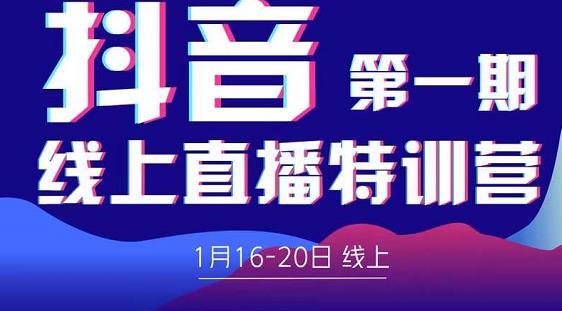 抖音 第一期

线上直播特训营

1月16-20日 线上